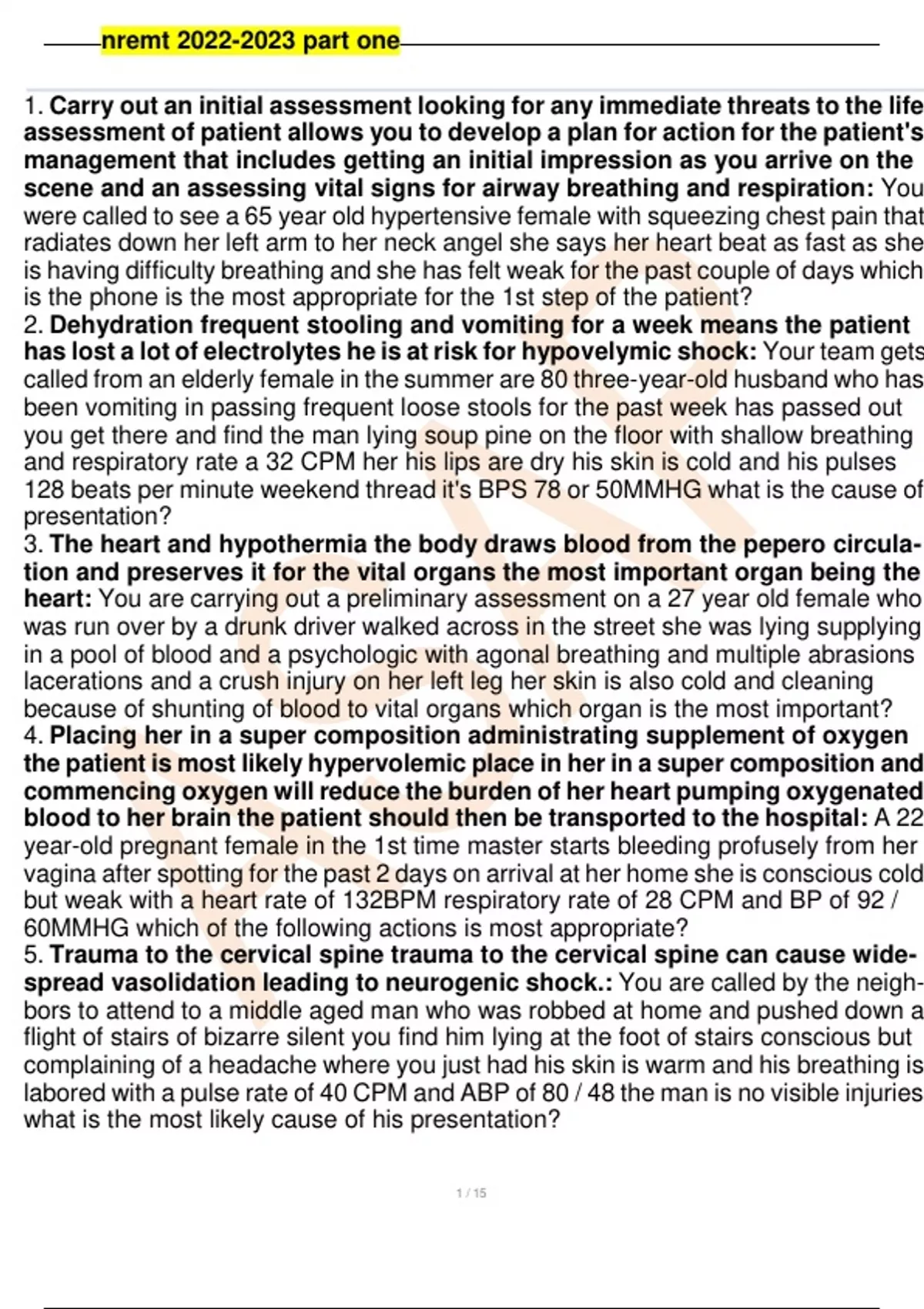 nremt 2022-2023 part one

1. Carry out an initial assessment looking for any immediate threats to the life assessment of patient allows you to develop a plan for action for the patient's management that includes getting an initial impression as you arrive on the scene and an assessing vital signs for airway breathing and respiration: You were called to see a 65 year old hypertensive female with squeezing chest pain that radiates down her left arm to her neck angel she says her heart beat as fast as she is having difficulty breathing and she has felt weak for the past couple of days which is the phone is the most appropriate for the 1st step of the patient?
2. Dehydration frequent stooling and vomiting for a week means the patient has lost a lot of electrolytes he is at risk for hypovelymic shock: Your team gets called from an elderly female in the summer are 80 three-year-old husband who has been vomiting in passing frequent loose stools for the past week has passed out you get there and find the man lying soup pine on the floor with shallow breathing and respiratory rate a 32 CPM her his lips are dry his skin is cold and his pulses 128 beats per minute weekend thread it's BPS 78 or 50MMHG what is the cause of presentation?
3. The heart and hypothermia the body draws blood from the pepero circulation and preserves it for the vital organs the most important organ being the heart: You are carrying out a preliminary assessment on a 27 year old female who was run over by a drunk driver walked across in the street she was lying supplying in a pool of blood and a psychologic with agonal breathing and multiple abrasions lacerations and a crush injury on her left leg her skin is also cold and cleaning because of shunting of blood to vital organs which organ is the most important?
4. Placing her in a super composition administrating supplement of oxygen the patient is most likely hypervolemic place in her in a super composition and commencing oxygen will reduce the burden of her heart pumping oxygenated blood to her brain the patient should then be transported to the hospital: A 22 year-old pregnant female in the 1st time master starts bleeding profusely from her vagina after spotting for the past 2 days on arrival at her home she is conscious cold but weak with a heart rate of 132BPM respiratory rate of 28 CPM and BP of 92 / 60MMHG which of the following actions is most appropriate?
5. Trauma to the cervical spine trauma to the cervical spine can cause widespread vasolidation leading to neurogenic shock.: You are called by the neighbors to attend to a middle aged man who was robbed at home and pushed down a flight of stairs of bizarre silent you find him lying at the foot of stairs conscious but complaining of a headache where you just had his skin is warm and his breathing is labored with a pulse rate of 40 CPM and ABP of 80 / 48 the man is no visible injuries what is the most likely cause of his presentation?

1 / 15